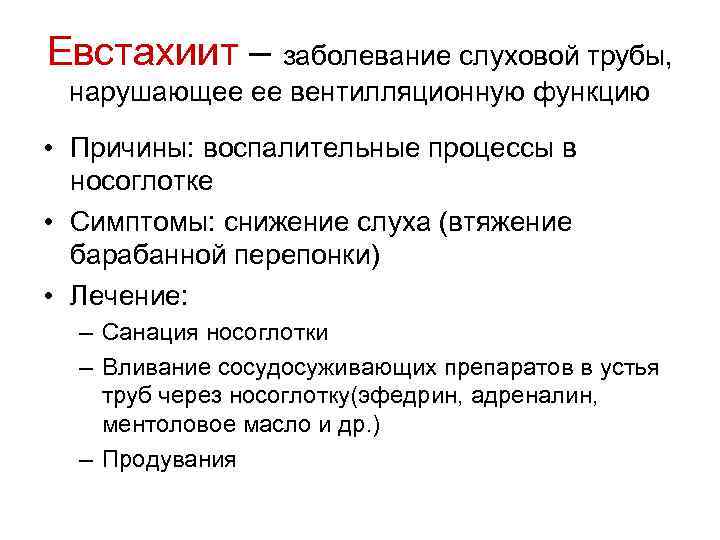 Евстахиит – заболевание слуховой трубы, нарушающее ее вентилляционную функцию

• Причины: воспалительные процессы в носоглотке
• Симптомы: снижение слуха (втяжение барабанной перепонки)
• Лечение:
– Санация носоглотки
– Вливание сосудосуживающих препаратов в устья труб через носоглотку(эфедрин, адреналин, ментоловое масло и др.)
– Продувания